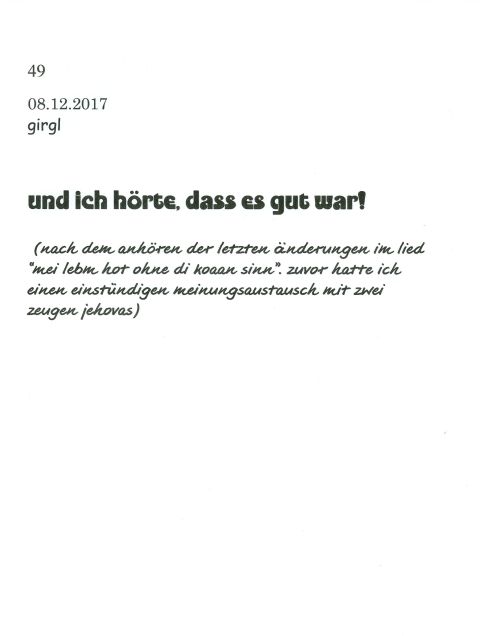 49

08.12.2017
girgl

und ich hörte, dass es gut war!

(nach dem anhören der letzten änderungen im lied "mei lebm hot ohne di koaan sinn". zuvor hatte ich einen einstündigen meinungsaustausch mit zwei zeugen jehovas)